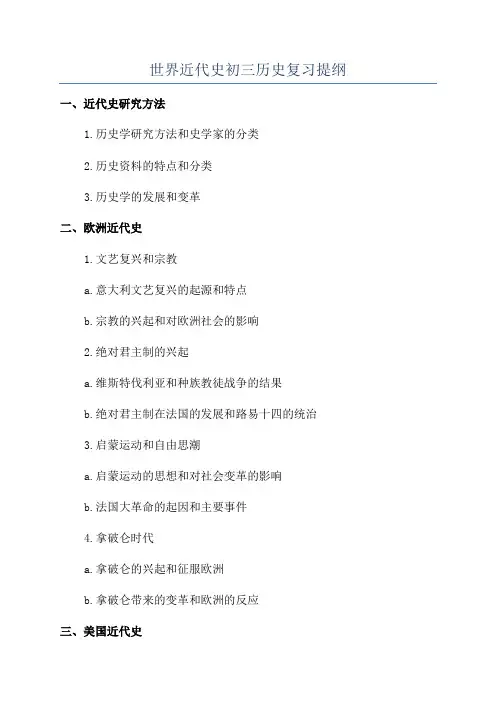 世界近代史初三历史复习提纲

一、近代史研究方法

1.历史学研究方法和史学家的分类

2.历史资料的特点和分类

3.历史学的发展和变革

二、欧洲近代史

1.文艺复兴和宗教

a.意大利文艺复兴的起源和特点

b.宗教的兴起和对欧洲社会的影响

2.绝对君主制的兴起

a.维斯特伐利亚和种族教徒战争的结果

b.绝对君主制在法国的发展和路易十四的统治

3.启蒙运动和自由思潮

a.启蒙运动的思想和对社会变革的影响

b.法国大革命的起因和主要事件

4.拿破仑时代

a.拿破仑的兴起和征服欧洲

b.拿破仑带来的变革和欧洲的反应

三、美国近代史